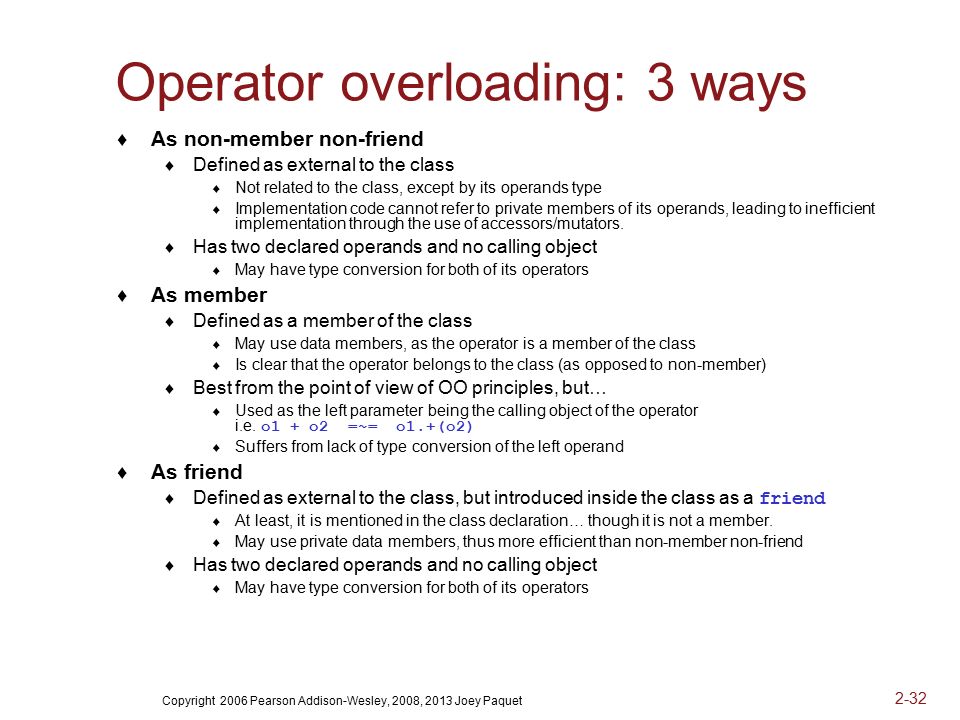 Operator overloading: 3 ways

♦ As non-member non-friend
♦ Defined as external to the class
♦ Not related to the class, except by its operands type
♦ Implementation code cannot refer to private members of its operands, leading to inefficient implementation through the use of accessors/mutators.
♦ Has two declared operands and no calling object
♦ May have type conversion for both of its operators

♦ As member
♦ Defined as a member of the class
♦ May use data members, as the operator is a member of the class
♦ Is clear that the operator belongs to the class (as opposed to non-member)
♦ Best from the point of view of OO principles, but…
♦ Used as the left parameter being the calling object of the operator i.e. o1 + o2 =~= o1.+(o2)
♦ Suffers from lack of type conversion of the left operand

♦ As friend
♦ Defined as external to the class, but introduced inside the class as a friend
♦ At least, it is mentioned in the class declaration… though it is not a member.
♦ May use private data members, thus more efficient than non-member non-friend
♦ Has two declared operands and no calling object
♦ May have type conversion for both of its operators

Copyright 2006 Pearson Addison-Wesley, 2008, 2013 Joey Paquet

2-32